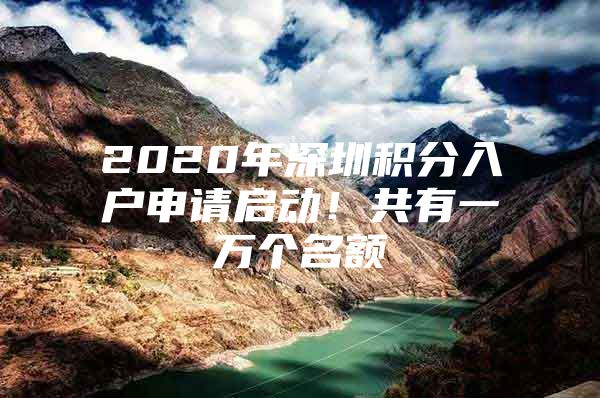 2020年深圳积分入户申请启动！共有一万个名额